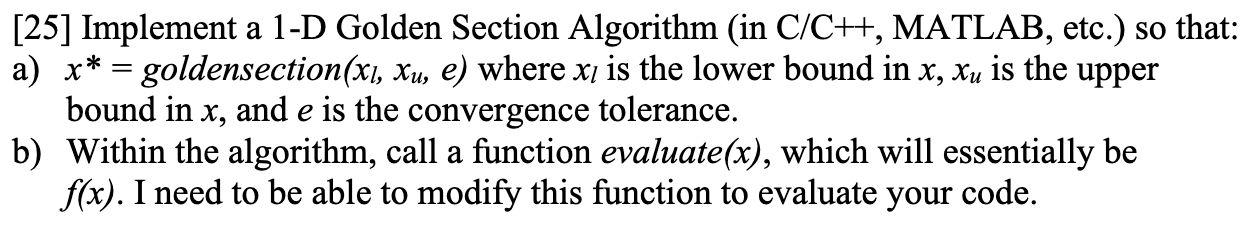 [25] Implement a 1-D Golden Section Algorithm (in C/C++, MATLAB, etc.) so that:
a) $x^* = goldensection(x_l, x_u, e)$ where $x_l$ is the lower bound in $x$, $x_u$ is the upper bound in $x$, and $e$ is the convergence tolerance.
b) Within the algorithm, call a function $evaluate(x)$, which will essentially be $f(x)$. I need to be able to modify this function to evaluate your code.